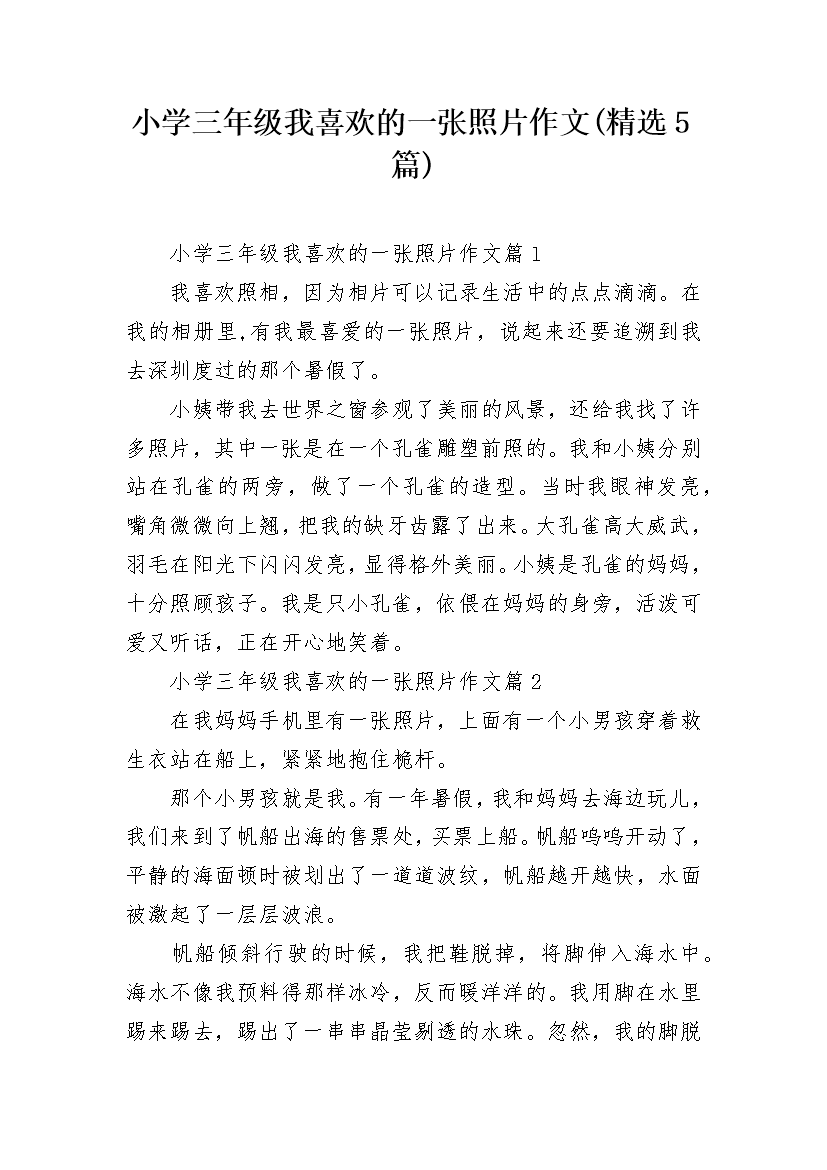 小学三年级我喜欢的一张照片作文(精选5篇)

小学三年级我喜欢的一张照片作文篇1

我喜欢照相，因为相片可以记录生活中的点点滴滴。在我的相册里,有我最喜爱的一张照片，说起来还要追溯到我去深圳度过的那个暑假了。

小姨带我去世界之窗参观了美丽的风景，还给我找了许多照片，其中一张是在一个孔雀雕塑前照的。我和小姨分别站在孔雀的两旁，做了一个孔雀的造型。当时我眼神发亮，嘴角微微向上翘，把我的缺牙齿露了出来。大孔雀高大威武，羽毛在阳光下闪闪发亮，显得格外美丽。小姨是孔雀的妈妈，十分照顾孩子。我是只小孔雀，依偎在妈妈的身旁，活泼可爱又听话，正在开心地笑着。

小学三年级我喜欢的一张照片作文篇2

在我妈妈手机里有一张照片，上面有一个小男孩穿着救生衣站在船上，紧紧地抱住桅杆。

那个小男孩就是我。有一年暑假，我和妈妈去海边玩儿，我们来到了帆船出海的售票处，买票上船。帆船呜呜开动了，平静的海面顿时被划出了一道道波纹，帆船越开越快，水面被激起了一层层波浪。

帆船倾斜行驶的时候，我把鞋脱掉，将脚伸入海水中。海水不像我预料得那样冰冷，反而暖洋洋的。我用脚在水里踢来踢去，踢出了一串串晶莹剔透的水珠。忽然，我的脚脱